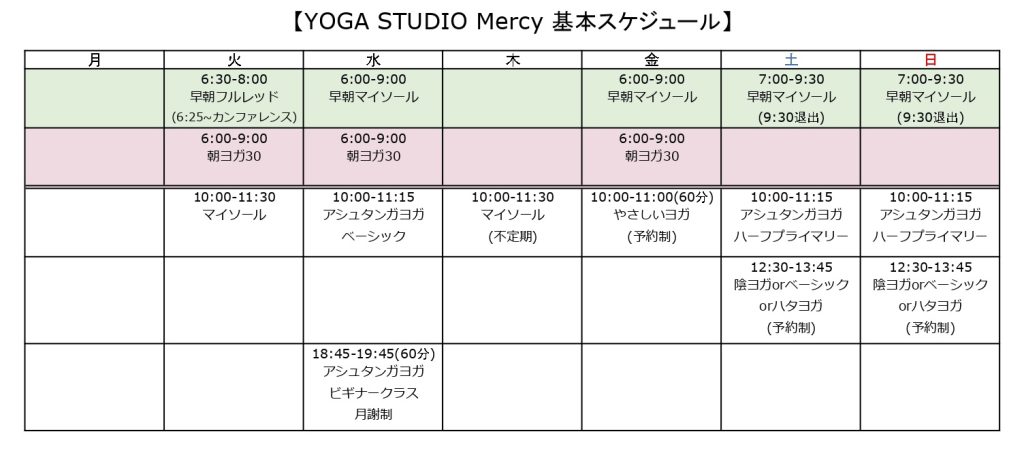 【YOGA STUDIO Mercy 基本スケジュール】

| 月 | 火 | 水 | 木 | 金 | 土 | 日 |
|---|---|---|---|---|---|---|
| | 6:30-8:00 早朝フルレッド (6:25~カンファレンス) | 6:00-9:00 早朝マイソール | | 6:00-9:00 早朝マイソール | 7:00-9:30 早朝マイソール (9:30退出) | 7:00-9:30 早朝マイソール (9:30退出) |
| | 6:00-9:00 朝ヨガ30 | 6:00-9:00 朝ヨガ30 | | 6:00-9:00 朝ヨガ30 | | |
| | 10:00-11:30 マイソール | 10:00-11:15 アシュタンガヨガ ベーシック | 10:00-11:30 マイソール (不定期) | 10:00-11:00(60分) やさしいヨガ (予約制) | 10:00-11:15 アシュタンガヨガ ハーフプライマリー | 10:00-11:15 アシュタンガヨガ ハーフプライマリー |
| | | | | | 12:30-13:45 陰ヨガorベーシック orハタヨガ (予約制) | 12:30-13:45 陰ヨガorベーシック orハタヨガ (予約制) |
| | | 18:45-19:45(60分) アシュタンガヨガ ビギナークラス 月謝制 | | | | |